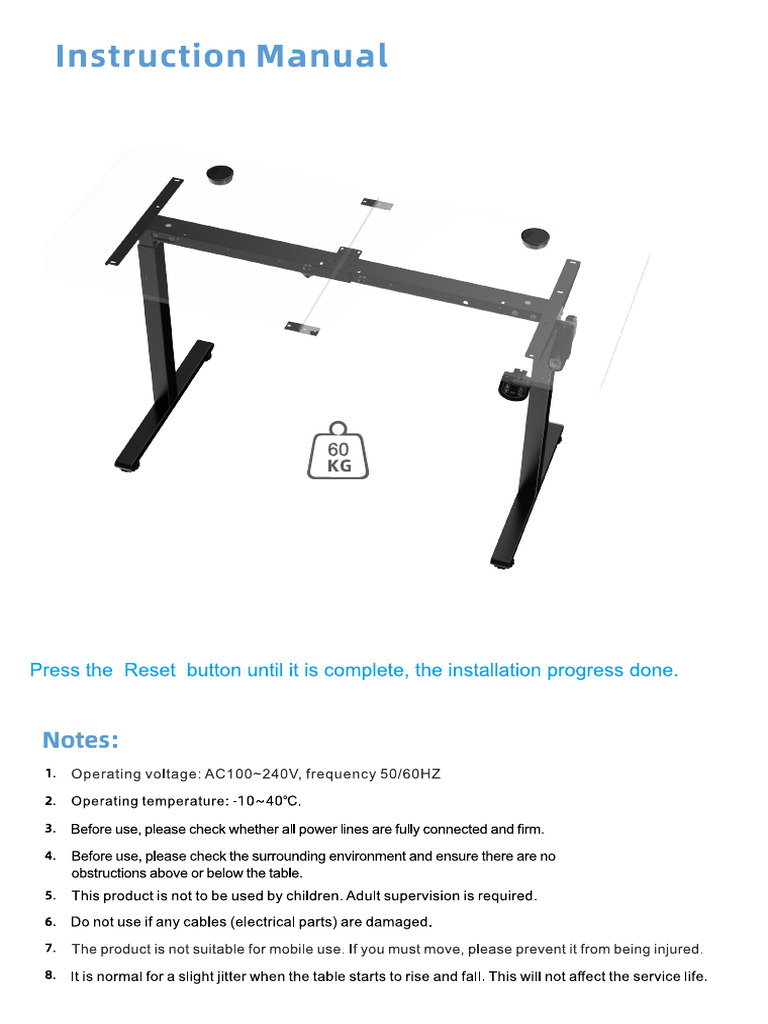 Instruction Manual

60 KG

Press the Reset button until it is complete, the installation progress done.

Notes:

1. Operating voltage: AC100~240V, frequency 50/60HZ
2. Operating temperature: -10~40℃.
3. Before use, please check whether all power lines are fully connected and firm.
4. Before use, please check the surrounding environment and ensure there are no obstructions above or below the table.
5. This product is not to be used by children. Adult supervision is required.
6. Do not use if any cables (electrical parts) are damaged.
7. The product is not suitable for mobile use. If you must move, please prevent it from being injured.
8. It is normal for a slight jitter when the table starts to rise and fall. This will not affect the service life.